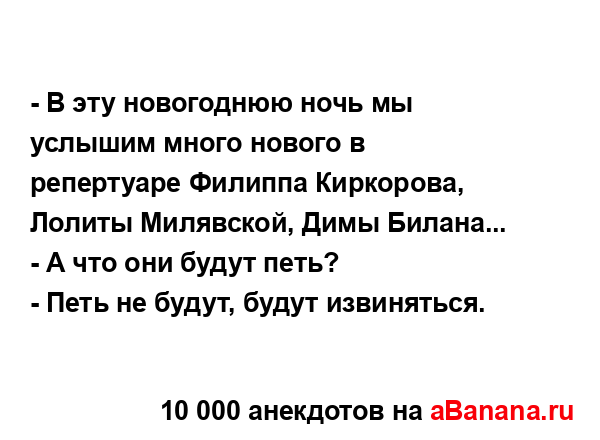 - В эту новогоднюю ночь мы услышим много нового в репертуаре Филиппа Киркорова, Лолиты Милявской, Димы Билана...
- А что они будут петь?
- Петь не будут, будут извиняться.

10 000 анекдотов на aBanana.ru